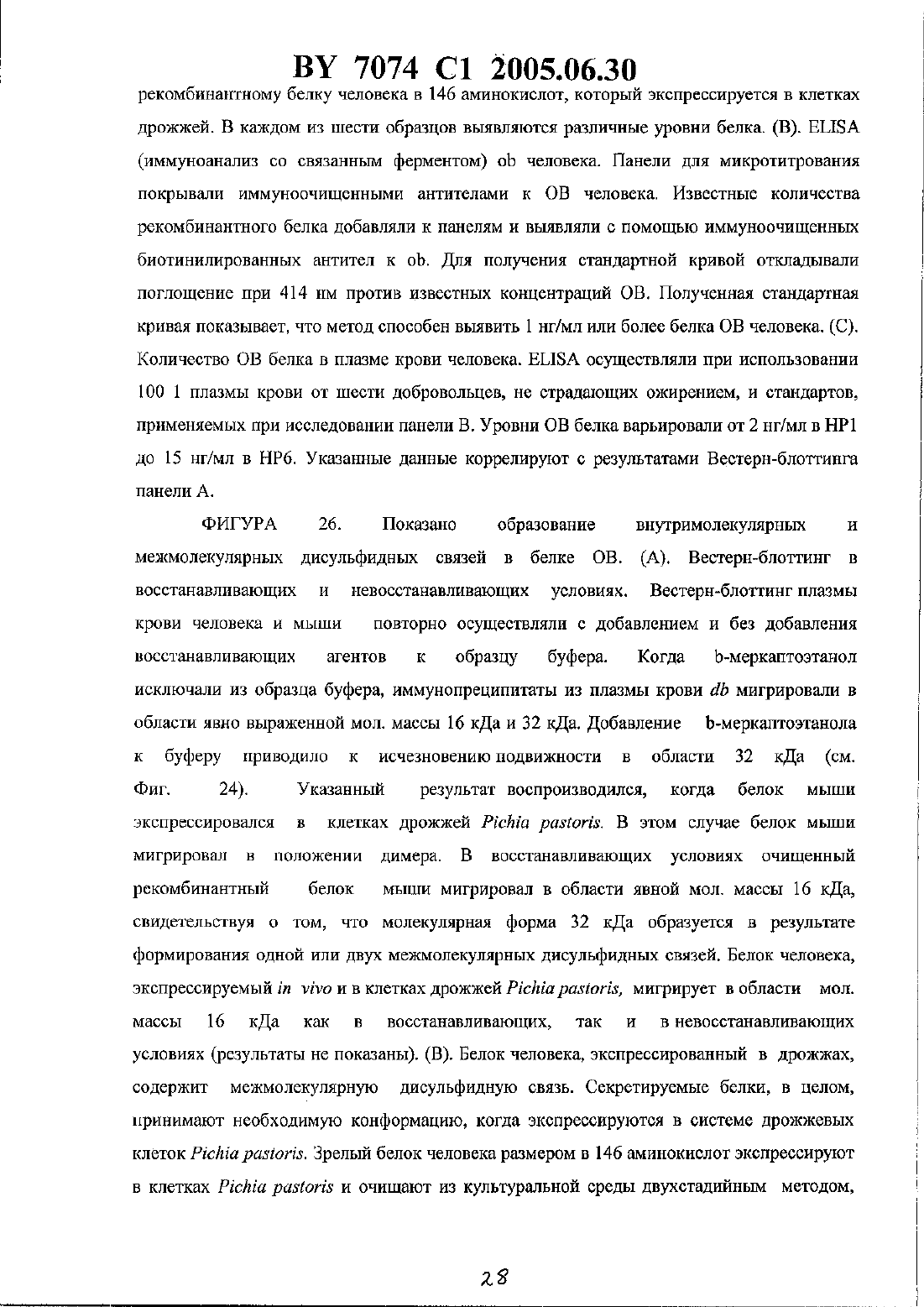 BY 7074 C1 2005.06.30

рекомбинантному белку человека в 146 аминокислот, который экспрессируется в клетках дрожжей. В каждом из шести образцов выявляются различные уровни белка. (В). ELISA (иммуноанализ со связанным ферментом) ob человека. Панели для микротитрования покрывали иммуноочищенными антителами к ОВ человека. Известные количества рекомбинантного белка добавляли к панелям и выявляли с помощью иммуноочищенных биотинилированных антител к ob. Для получения стандартной кривой откладывали поглощение при 414 нм против известных концентраций ОВ. Полученная стандартная кривая показывает, что метод способен выявить 1 нг/мл или более белка ОВ человека. (С). Количество ОВ белка в плазме крови человека. ELISA осуществляли при использовании 100 1 плазмы крови от шести добровольцев, не страдающих ожирением, и стандартов, применяемых при исследовании панели В. Уровни ОВ белка варьировали от 2 нг/мл в НР1 до 15 нг/мл в НР6. Указанные данные коррелируют с результатами Вестерн-блоттинга панели А.

ФИГУРА 26. Показано образование внутримолекулярных и межмолекулярных дисульфидных связей в белке ОВ. (А). Вестерн-блоттинг в восстанавливающих и невосстанавливающих условиях. Вестерн-блоттинг плазмы крови человека и мыши повторно осуществляли с добавлением и без добавления восстанавливающих агентов к образцу буфера. Когда b-меркаптоэтанол исключали из образца буфера, иммунопреципитаты из плазмы крови db мигрировали в области явно выраженной мол. массы 16 кДа и 32 кДа. Добавление b-меркаптоэтанола к буферу приводило к исчезновению подвижности в области 32 кДа (см. Фиг. 24). Указанный результат воспроизводился, когда белок мыши экспрессировался в клетках дрожжей Pichia pastoris. В этом случае белок мыши мигрировал в положении димера. В восстанавливающих условиях очищенный рекомбинантный белок мыши мигрировал в области явной мол. массы 16 кДа, свидетельствуя о том, что молекулярная форма 32 кДа образуется в результате формирования одной или двух межмолекулярных дисульфидных связей. Белок человека, экспрессируемый in vivo и в клетках дрожжей Pichia pastoris, мигрирует в области мол. массы 16 кДа как в восстанавливающих, так и в невосстанавливающих условиях (результаты не показаны). (В). Белок человека, экспрессированный в дрожжах, содержит межмолекулярную дисульфидную связь. Секретируемые белки, в целом, принимают необходимую конформацию, когда экспрессируются в системе дрожжевых клеток Pichia pastoris. Зрелый белок человека размером в 146 аминокислот экспрессируют в клетках Pichia pastoris и очищают из культуральной среды двухстадийным методом,

28